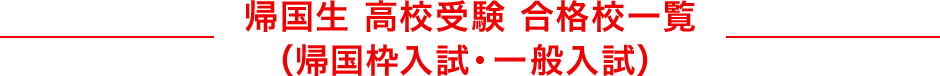 帰国生 高校受験 合格校一覧
(帰国枠入試・一般入試)